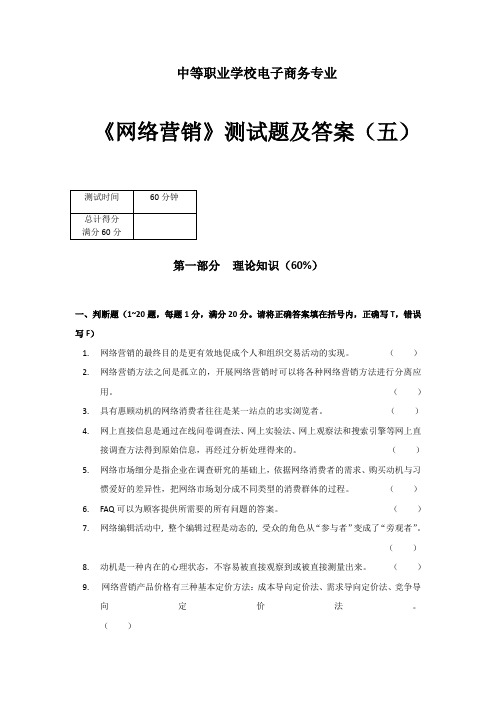 中等职业学校电子商务专业

《网络营销》测试题及答案（五）

| 测试时间 | 60 分钟 |
|---|---|
| 总计得分 满分 60 分 | |

第一部分　理论知识（60%）

一、判断题（1~20 题，每题 1 分，满分 20 分。请将正确答案填在括号内，正确写 T，错误写 F）

1. 网络营销的最终目的是更有效地促成个人和组织交易活动的实现。（　）
2. 网络营销方法之间是孤立的，开展网络营销时可以将各种网络营销方法进行分离应用。（　）
3. 具有惠顾动机的网络消费者往往是某一站点的忠实浏览者。（　）
4. 网上直接信息是通过在线问卷调查法、网上实验法、网上观察法和搜索引擎等网上直接调查方法得到原始信息，再经过分析处理得来的。（　）
5. 网络市场细分是指企业在调查研究的基础上，依据网络消费者的需求、购买动机与习惯爱好的差异性，把网络市场划分成不同类型的消费群体的过程。（　）
6. FAQ 可以为顾客提供所需要的所有问题的答案。（　）
7. 网络编辑活动中，整个编辑过程是动态的，受众的角色从“参与者”变成了“旁观者”。（　）
8. 动机是一种内在的心理状态，不容易被直接观察到或被直接测量出来。（　）
9. 网络营销产品价格有三种基本定价方法：成本导向定价法、需求导向定价法、竞争导向定价法。（　）